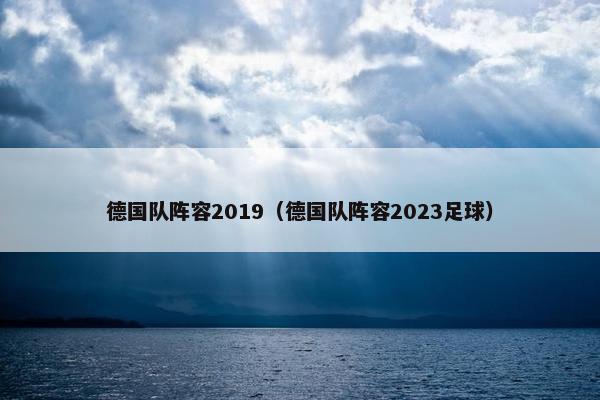 德国队阵容2019（德国队阵容2023足球）